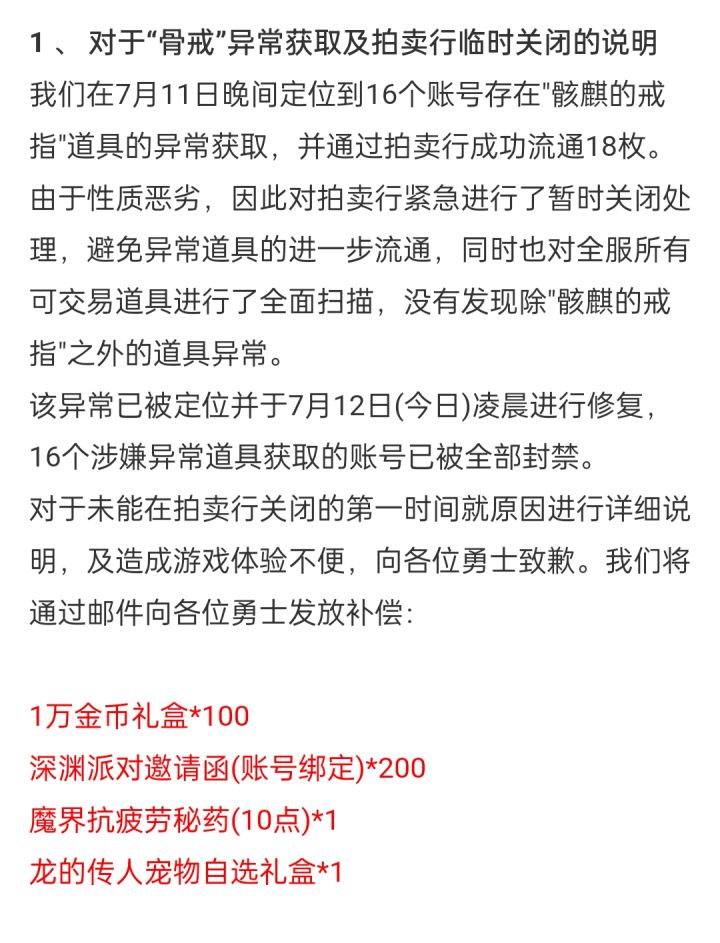 1 、 对于“骨戒”异常获取及拍卖行临时关闭的说明

我们在7月11日晚间定位到16个账号存在"骸麒的戒指"道具的异常获取，并通过拍卖行成功流通18枚。由于性质恶劣，因此对拍卖行紧急进行了暂时关闭处理，避免异常道具的进一步流通，同时也对全服所有可交易道具进行了全面扫描，没有发现除"骸麒的戒指"之外的道具异常。

该异常已被定位并于7月12日(今日)凌晨进行修复，16个涉嫌异常道具获取的账号已被全部封禁。

对于未能在拍卖行关闭的第一时间就原因进行详细说明，及造成游戏体验不便，向各位勇士致歉。我们将通过邮件向各位勇士发放补偿：

1万金币礼盒*100
深渊派对邀请函(账号绑定)*200
魔界抗疲劳秘药(10点)*1
龙的传人宠物自选礼盒*1